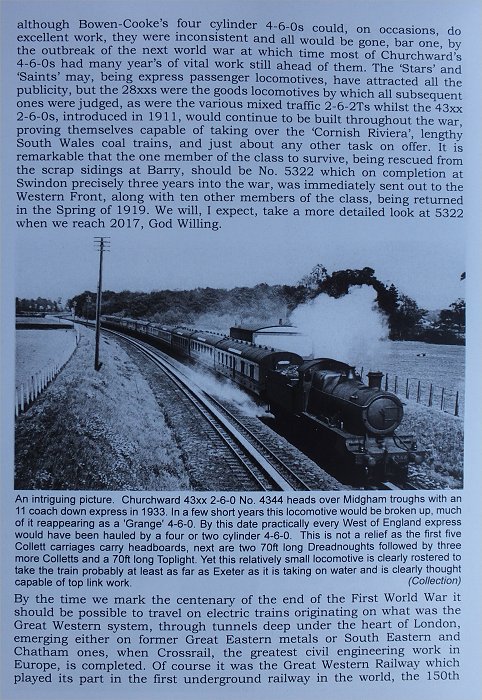 although Bowen-Cooke's four cylinder 4-6-0s could, on occasions, do excellent work, they were inconsistent and all would be gone, bar one, by the outbreak of the next world war at which time most of Churchward's 4-6-0s had many year's of vital work still ahead of them. The 'Stars' and 'Saints' may, being express passenger locomotives, have attracted all the publicity, but the 28xxs were the goods locomotives by which all subsequent ones were judged, as were the various mixed traffic 2-6-2Ts whilst the 43xx 2-6-0s, introduced in 1911, would continue to be built throughout the war, proving themselves capable of taking over the 'Cornish Riviera', lengthy South Wales coal trains, and just about any other task on offer. It is remarkable that the one member of the class to survive, being rescued from the scrap sidings at Barry, should be No. 5322 which on completion at Swindon precisely three years into the war, was immediately sent out to the Western Front, along with ten other members of the class, being returned in the Spring of 1919. We will, I expect, take a more detailed look at 5322 when we reach 2017, God Willing.

An intriguing picture. Churchward 43xx 2-6-0 No. 4344 heads over Midgham troughs with an 11 coach down express in 1933. In a few short years this locomotive would be broken up, much of it reappearing as a 'Grange' 4-6-0. By this date practically every West of England express would have been hauled by a four or two cylinder 4-6-0. This is not a relief as the first five Collett carriages carry headboards, next are two 70ft long Dreadnoughts followed by three more Colletts and a 70ft long Toplight. Yet this relatively small locomotive is clearly rostered to take the train probably at least as far as Exeter as it is taking on water and is clearly thought capable of top link work. (Collection)

By the time we mark the centenary of the end of the First World War it should be possible to travel on electric trains originating on what was the Great Western system, through tunnels deep under the heart of London, emerging either on former Great Eastern metals or South Eastern and Chatham ones, when Crossrail, the greatest civil engineering work in Europe, is completed. Of course it was the Great Western Railway which played its part in the first underground railway in the world, the 150th